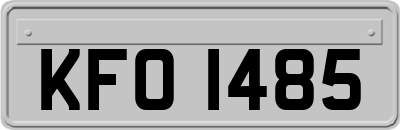 KFO 1485